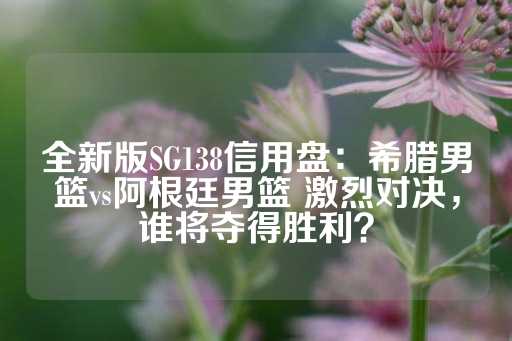 全新版SG138信用盘：希腊男篮vs阿根廷男篮 激烈对决，谁将夺得胜利？